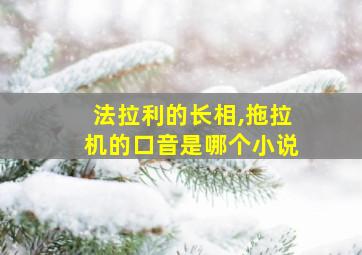 法拉利的长相,拖拉机的口音是哪个小说